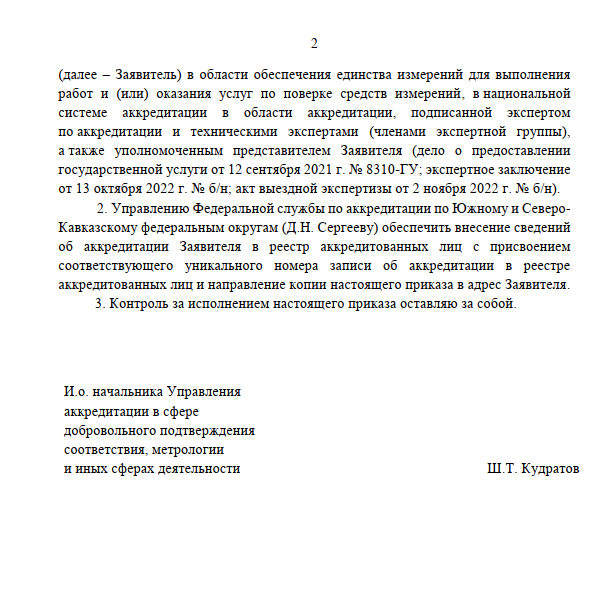 2

(далее – Заявитель) в области обеспечения единства измерений для выполнения работ и (или) оказания услуг по поверке средств измерений, в национальной системе аккредитации в области аккредитации, подписанной экспертом по аккредитации и техническими экспертами (членами экспертной группы), а также уполномоченным представителем Заявителя (дело о предоставлении государственной услуги от 12 сентября 2021 г. № 8310-ГУ; экспертное заключение от 13 октября 2022 г. № б/н; акт выездной экспертизы от 2 ноября 2022 г. № б/н).

2. Управлению Федеральной службы по аккредитации по Южному и Северо-Кавказскому федеральным округам (Д.Н. Сергееву) обеспечить внесение сведений об аккредитации Заявителя в реестр аккредитованных лиц с присвоением соответствующего уникального номера записи об аккредитации в реестре аккредитованных лиц и направление копии настоящего приказа в адрес Заявителя.

3. Контроль за исполнением настоящего приказа оставляю за собой.

И.о. начальника Управления аккредитации в сфере добровольного подтверждения соответствия, метрологии и иных сферах деятельности

Ш.Т. Кудратов